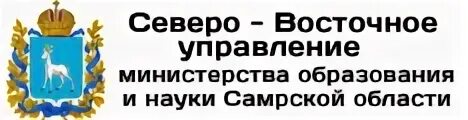 Северо - Восточное управление министерства образования и науки Самрской области